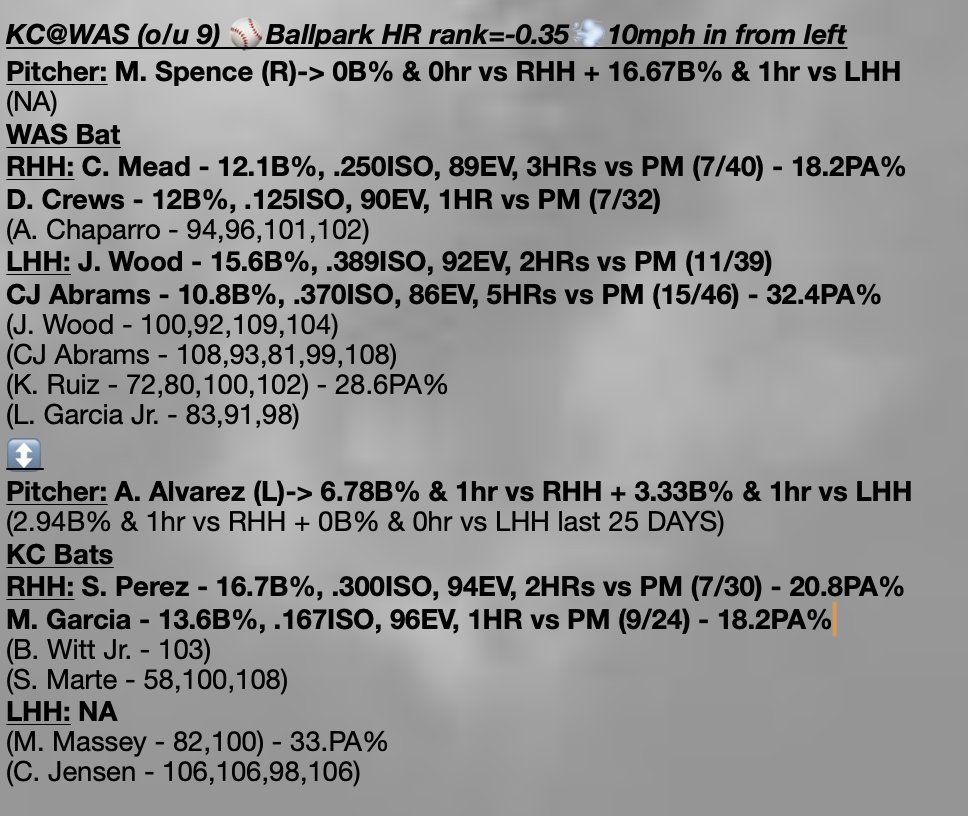 KC@WAS (o/u 9) ⚾ Ballpark HR rank=-0.35 💨 10mph in from left
Pitcher: M. Spence (R)-> 0B% & 0hr vs RHH + 16.67B% & 1hr vs LHH
(NA)
WAS Bat
RHH: C. Mead - 12.1B%, .250ISO, 89EV, 3HRs vs PM (7/40) - 18.2PA%
D. Crews - 12B%, .125ISO, 90EV, 1HR vs PM (7/32)
(A. Chaparro - 94,96,101,102)
LHH: J. Wood - 15.6B%, .389ISO, 92EV, 2HRs vs PM (11/39)
CJ Abrams - 10.8B%, .370ISO, 86EV, 5HRs vs PM (15/46) - 32.4PA%
(J. Wood - 100,92,109,104)
(CJ Abrams - 108,93,81,99,108)
(K. Ruiz - 72,80,100,102) - 28.6PA%
(L. Garcia Jr. - 83,91,98)
↕️
Pitcher: A. Alvarez (L)-> 6.78B% & 1hr vs RHH + 3.33B% & 1hr vs LHH
(2.94B% & 1hr vs RHH + 0B% & 0hr vs LHH last 25 DAYS)
KC Bats
RHH: S. Perez - 16.7B%, .300ISO, 94EV, 2HRs vs PM (7/30) - 20.8PA%
M. Garcia - 13.6B%, .167ISO, 96EV, 1HR vs PM (9/24) - 18.2PA%
(B. Witt Jr. - 103)
(S. Marte - 58,100,108)
LHH: NA
(M. Massey - 82,100) - 33.PA%
(C. Jensen - 106,106,98,106)